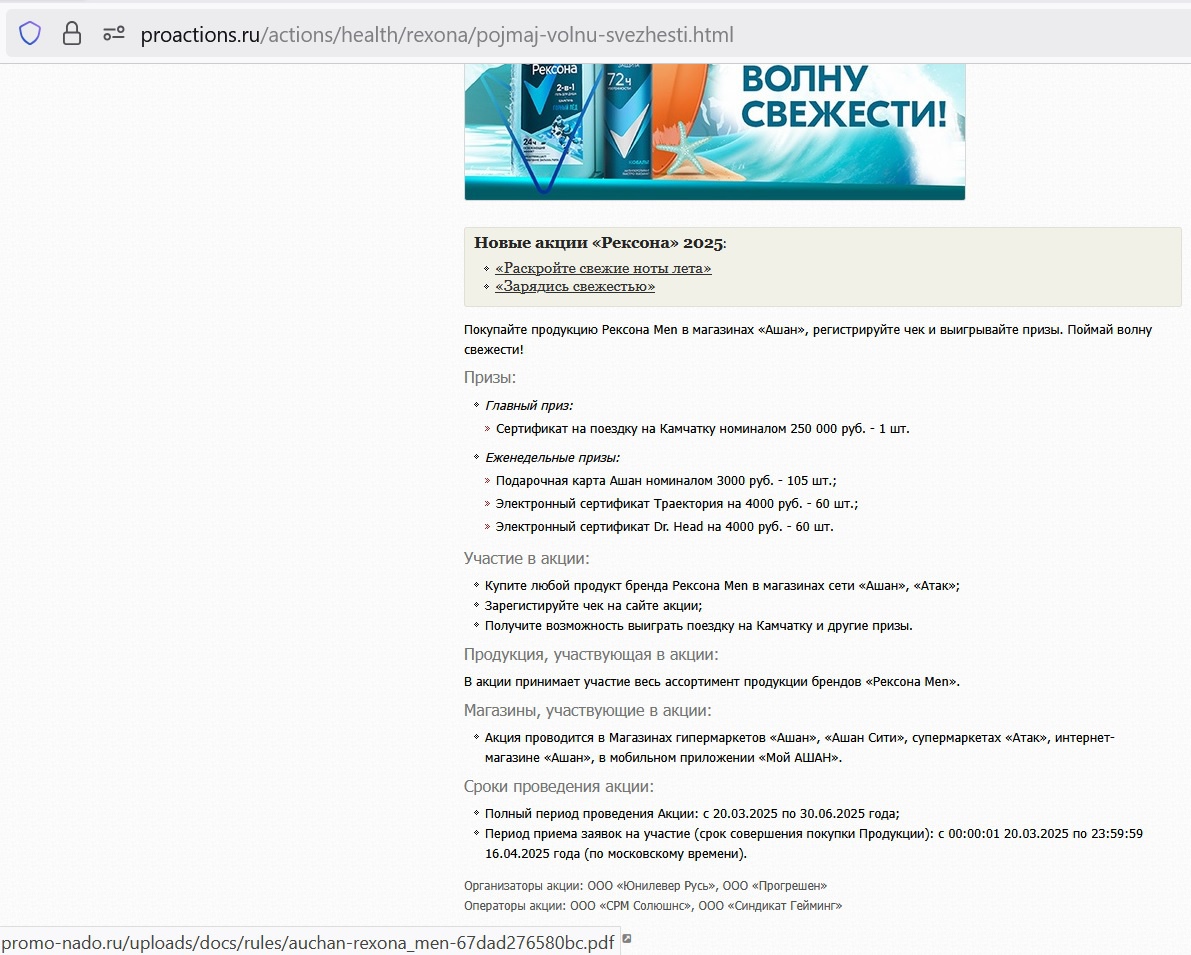 proactions.ru/actions/health/rexona/pojmaj-volnu-svezhesti.html

Рексона
2-в-1
24ч
72ч
ВОЛНУ СВЕЖЕСТИ!

Новые акции «Рексона» 2025:
«Раскройте свежие ноты лета»
«Зарядись свежестью»

Покупайте продукцию Рексона Men в магазинах «Ашан», регистрируйте чек и выигрывайте призы. Поймай волну свежести!

Призы:

Главный приз:
Сертификат на поездку на Камчатку номиналом 250 000 руб. - 1 шт.

Еженедельные призы:
Подарочная карта Ашан номиналом 3000 руб. - 105 шт.;
Электронный сертификат Траектория на 4000 руб. - 60 шт.;
Электронный сертификат Dr. Head на 4000 руб. - 60 шт.

Участие в акции:

Купите любой продукт бренда Рексона Men в магазинах сети «Ашан», «Атак»;
Зарегистируйте чек на сайте акции;
Получите возможность выиграть поездку на Камчатку и другие призы.

Продукция, участвующая в акции:

В акции принимает участие весь ассортимент продукции брендов «Рексона Men».

Магазины, участвующие в акции:

Акция проводится в Магазинах гипермаркетов «Ашан», «Ашан Сити», супермаркетах «Атак», интернет-магазине «Ашан», в мобильном приложении «Мой АШАН».

Сроки проведения акции:

Полный период проведения Акции: с 20.03.2025 по 30.06.2025 года;
Период приема заявок на участие (срок совершения покупки Продукции): с 00:00:01 20.03.2025 по 23:59:59 16.04.2025 года (по московскому времени).

Организаторы акции: ООО «Юнилевер Русь», ООО «Прогрешен»
Операторы акции: ООО «СРМ Солюшнс», ООО «Синдикат Гейминг»

promo-nado.ru/uploads/docs/rules/auchan-rexona_men-67dad276580bc.pdf